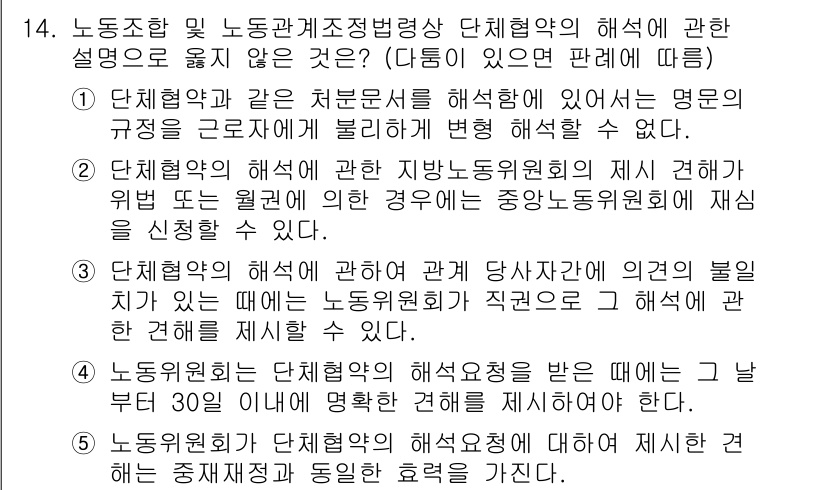 14. 노동조합 및 노동관계조정법령상 단체협약의 해석에 관한 설명으로 옳지 않은 것은? (다툼이 있으면 판례에 따름)

① 단체협약과 같은 처분문서를 해석함에 있어서는 명문의 규정을 근로자에게 불리하게 변형 해석할 수 없다.

② 단체협약의 해석에 관한 지방노동위원회의 제시 견해가 위법 또는 월권에 의한 경우에는 중앙노동위원회에 재심을 신청할 수 있다.

③ 단체협약의 해석에 관하여 관계 당사자간에 의견의 불일치가 있는 때에는 노동위원회가 직권으로 그 해석에 관한 견해를 제시할 수 있다.

④ 노동위원회는 단체협약의 해석요청을 받은 때에는 그 날부터 30일 이내에 명확한 견해를 제시하여야 한다.

⑤ 노동위원회가 단체협약의 해석요청에 대하여 제시한 견해는 중재재정과 동일한 효력을 가진다.